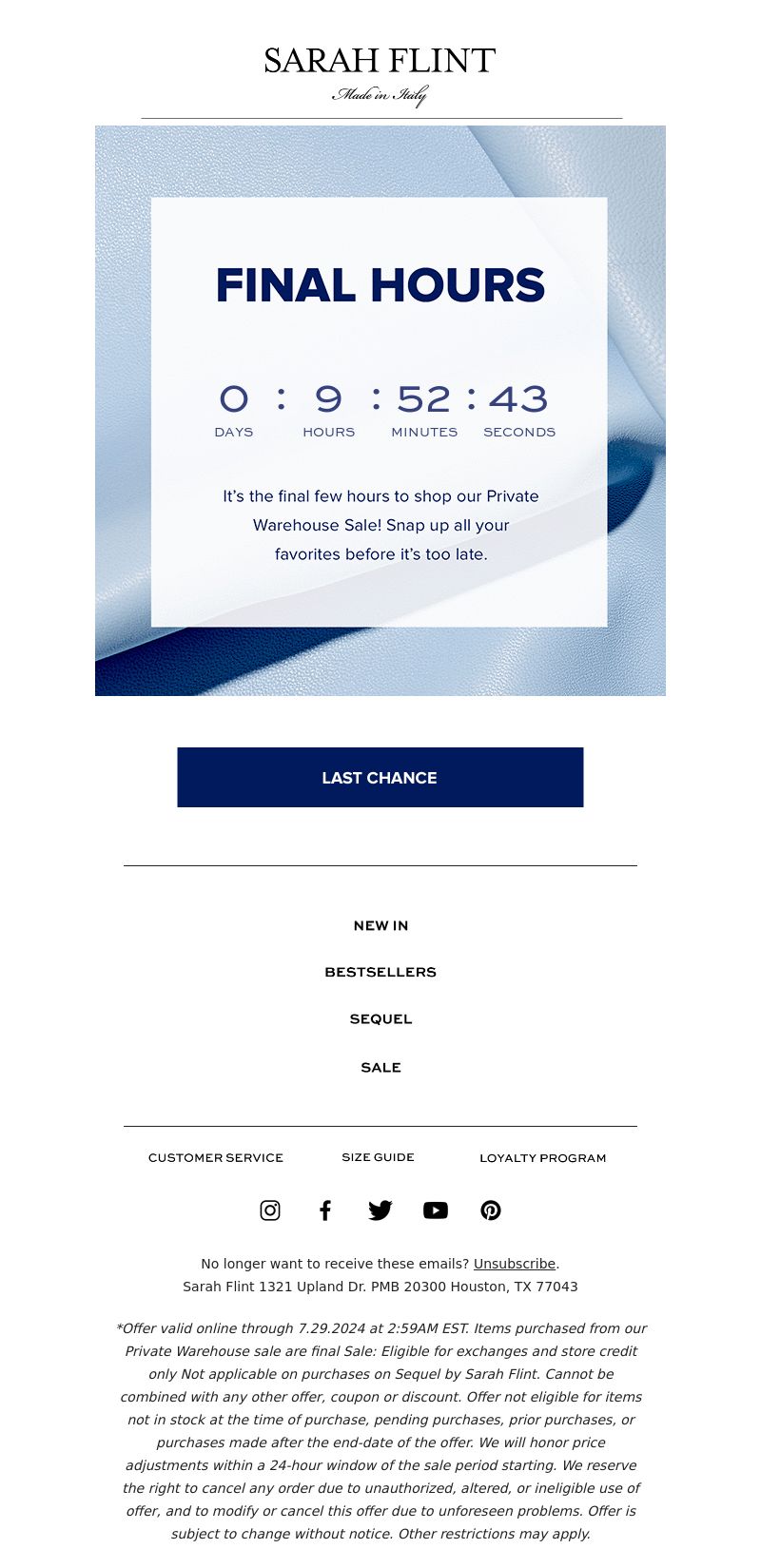 SARAH FLINT
Made in Italy

FINAL HOURS

0 : 9 : 52 : 43
DAYS HOURS MINUTES SECONDS

It's the final few hours to shop our Private Warehouse Sale! Snap up all your favorites before it's too late.

LAST CHANCE

NEW IN

BESTSELLERS

SEQUEL

SALE

CUSTOMER SERVICE SIZE GUIDE LOYALTY PROGRAM

No longer want to receive these emails? Unsubscribe.
Sarah Flint 1321 Upland Dr. PMB 20300 Houston, TX 77043

*Offer valid online through 7.29.2024 at 2:59AM EST. Items purchased from our Private Warehouse sale are final Sale: Eligible for exchanges and store credit only Not applicable on purchases on Sequel by Sarah Flint. Cannot be combined with any other offer, coupon or discount. Offer not eligible for items not in stock at the time of purchase, pending purchases, prior purchases, or purchases made after the end-date of the offer. We will honor price adjustments within a 24-hour window of the sale period starting. We reserve the right to cancel any order due to unauthorized, altered, or ineligible use of offer, and to modify or cancel this offer due to unforeseen problems. Offer is subject to change without notice. Other restrictions may apply.